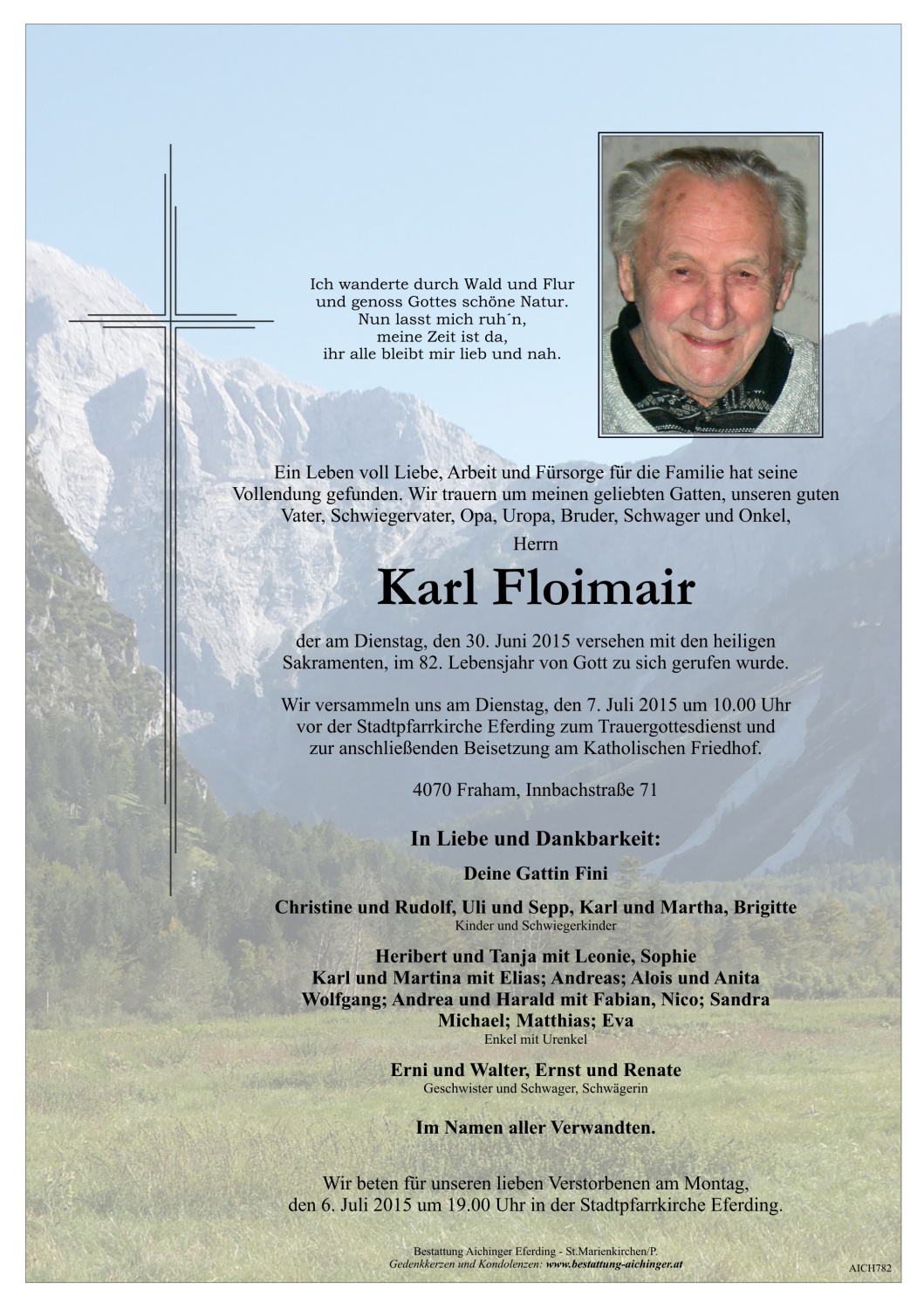 Ich wanderte durch Wald und Flur
und genoss Gottes schöne Natur.
Nun lasst mich ruh´n,
meine Zeit ist da,
ihr alle bleibt mir lieb und nah.

Ein Leben voll Liebe, Arbeit und Fürsorge für die Familie hat seine Vollendung gefunden. Wir trauern um meinen geliebten Gatten, unseren guten Vater, Schwiegervater, Opa, Uropa, Bruder, Schwager und Onkel,

Herrn

Karl Floimair

der am Dienstag, den 30. Juni 2015 versehen mit den heiligen Sakramenten, im 82. Lebensjahr von Gott zu sich gerufen wurde.

Wir versammeln uns am Dienstag, den 7. Juli 2015 um 10.00 Uhr vor der Stadtpfarrkirche Eferding zum Trauergottesdienst und zur anschließenden Beisetzung am Katholischen Friedhof.

4070 Fraham, Innbachstraße 71

In Liebe und Dankbarkeit:

Deine Gattin Fini

Christine und Rudolf, Uli und Sepp, Karl und Martha, Brigitte
Kinder und Schwiegerkinder

Heribert und Tanja mit Leonie, Sophie
Karl und Martina mit Elias; Andreas; Alois und Anita
Wolfgang; Andrea und Harald mit Fabian, Nico; Sandra
Michael; Matthias; Eva
Enkel mit Urenkel

Erni und Walter, Ernst und Renate
Geschwister und Schwager, Schwägerin

Im Namen aller Verwandten.

Wir beten für unseren lieben Verstorbenen am Montag, den 6. Juli 2015 um 19.00 Uhr in der Stadtpfarrkirche Eferding.

Bestattung Aichinger Eferding - St.Marienkirchen/P.
Gedenkkerzen und Kondolenzen: www.bestattung-aichinger.at

AICH782